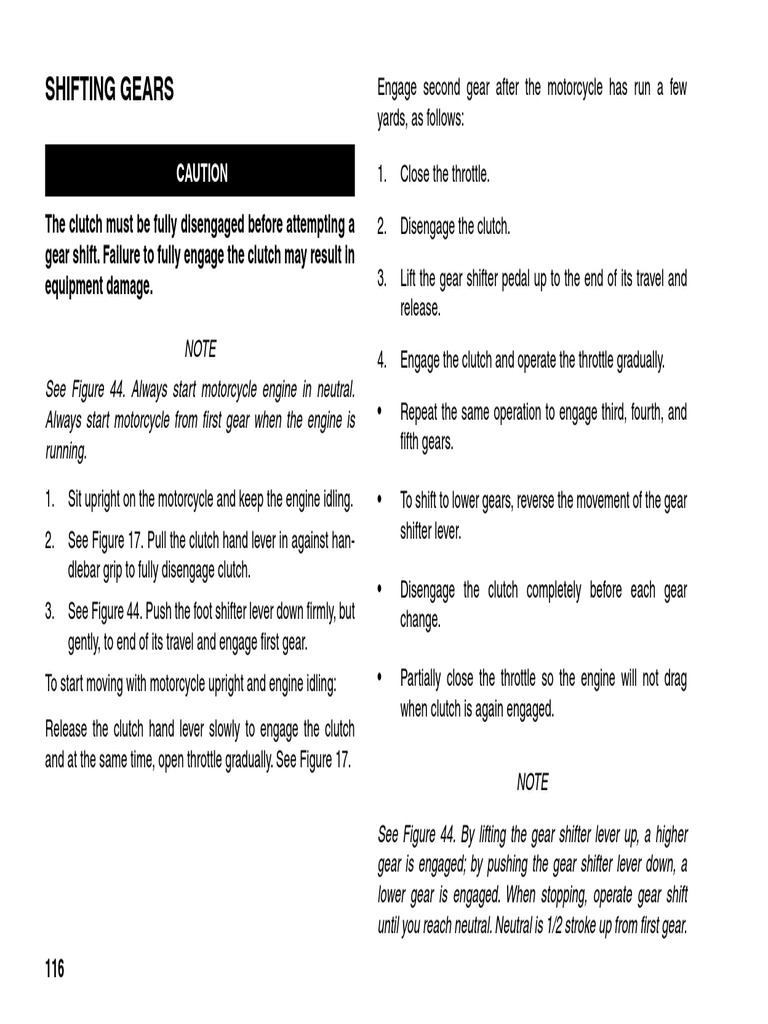 SHIFTING GEARS

CAUTION

The clutch must be fully disengaged before attempting a gear shift. Failure to fully engage the clutch may result in equipment damage.

NOTE

See Figure 44. Always start motorcycle engine in neutral. Always start motorcycle from first gear when the engine is running.

1. Sit upright on the motorcycle and keep the engine idling.

2. See Figure 17. Pull the clutch hand lever in against handlebar grip to fully disengage clutch.

3. See Figure 44. Push the foot shifter lever down firmly, but gently, to end of its travel and engage first gear.

To start moving with motorcycle upright and engine idling:

Release the clutch hand lever slowly to engage the clutch and at the same time, open throttle gradually. See Figure 17.

Engage second gear after the motorcycle has run a few yards, as follows:

1. Close the throttle.

2. Disengage the clutch.

3. Lift the gear shifter pedal up to the end of its travel and release.

4. Engage the clutch and operate the throttle gradually.

• Repeat the same operation to engage third, fourth, and fifth gears.

• To shift to lower gears, reverse the movement of the gear shifter lever.

• Disengage the clutch completely before each gear change.

• Partially close the throttle so the engine will not drag when clutch is again engaged.

NOTE

See Figure 44. By lifting the gear shifter lever up, a higher gear is engaged; by pushing the gear shifter lever down, a lower gear is engaged. When stopping, operate gear shift until you reach neutral. Neutral is 1/2 stroke up from first gear.

116